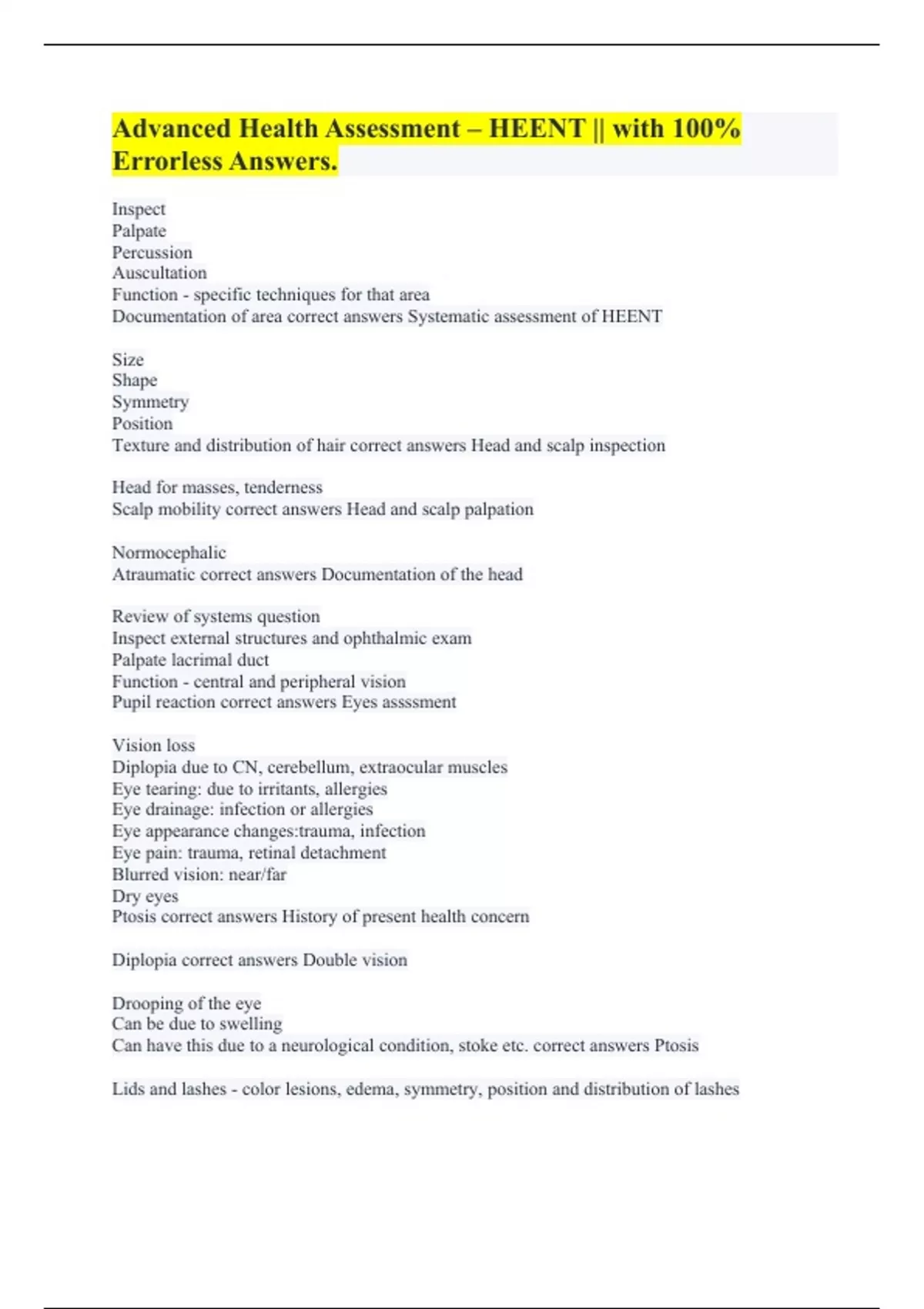 Advanced Health Assessment – HEENT || with 100% Errorless Answers.

Inspect
Palpate
Percussion
Auscultation
Function - specific techniques for that area
Documentation of area correct answers Systematic assessment of HEENT

Size
Shape
Symmetry
Position
Texture and distribution of hair correct answers Head and scalp inspection

Head for masses, tenderness
Scalp mobility correct answers Head and scalp palpation

Normocephalic
Atraumatic correct answers Documentation of the head

Review of systems question
Inspect external structures and ophthalmic exam
Palpate lacrimal duct
Function - central and peripheral vision
Pupil reaction correct answers Eyes assssment

Vision loss
Diplopia due to CN, cerebellum, extraocular muscles
Eye tearing: due to irritants, allergies
Eye drainage: infection or allergies
Eye appearance changes:trauma, infection
Eye pain: trauma, retinal detachment
Blurred vision: near/far
Dry eyes
Ptosis correct answers History of present health concern

Diplopia correct answers Double vision

Drooping of the eye
Can be due to swelling
Can have this due to a neurological condition, stoke etc. correct answers Ptosis

Lids and lashes - color lesions, edema, symmetry, position and distribution of lashes